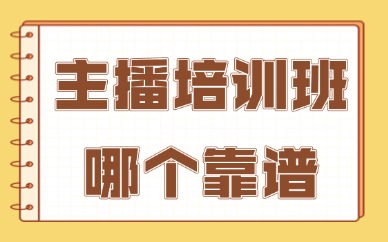 主播培训班
哪个靠谱